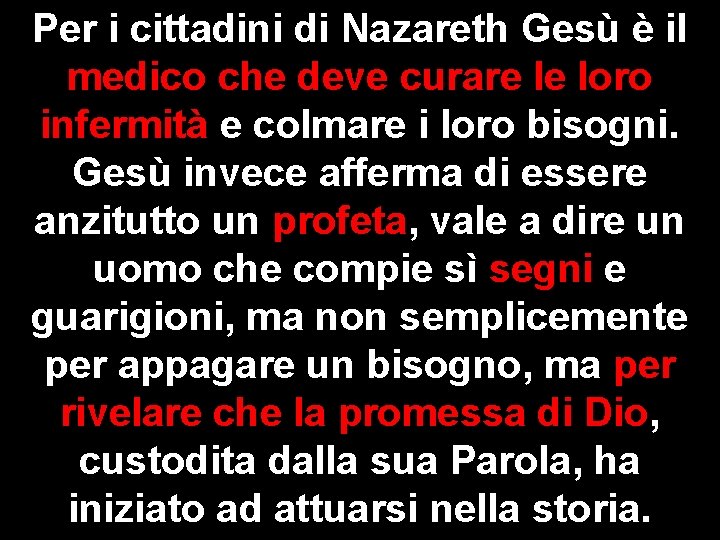 Per i cittadini di Nazareth Gesù è il medico che deve curare le loro infermità e colmare i loro bisogni. Gesù invece afferma di essere anzitutto un profeta, vale a dire un uomo che compie sì segni e guarigioni, ma non semplicemente per appagare un bisogno, ma per rivelare che la promessa di Dio, custodita dalla sua Parola, ha iniziato ad attuarsi nella storia.